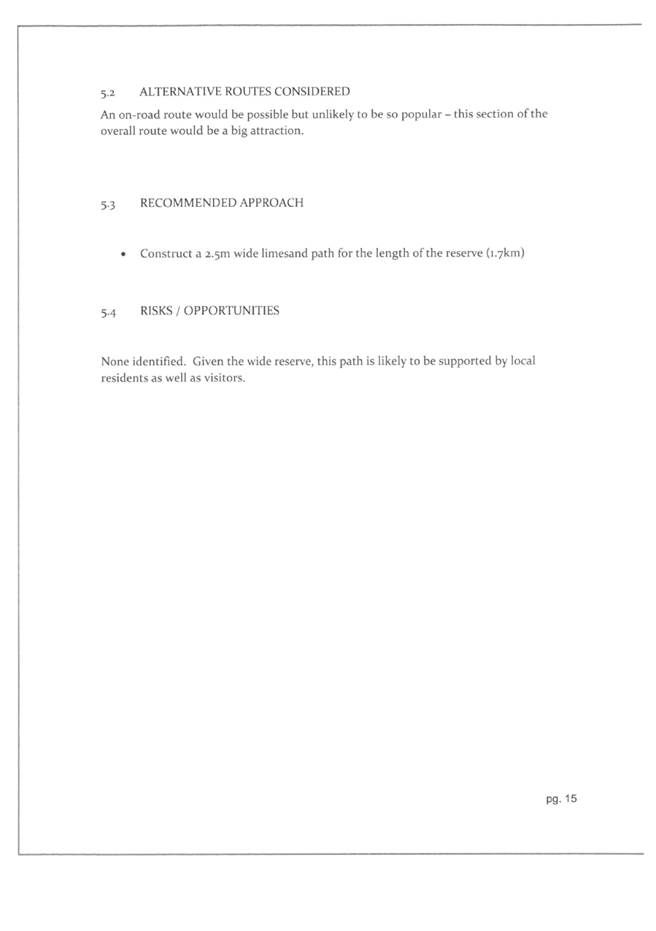 5.2 ALTERNATIVE ROUTES CONSIDERED

An on-road route would be possible but unlikely to be so popular – this section of the overall route would be a big attraction.

5.3 RECOMMENDED APPROACH

• Construct a 2.5m wide limesand path for the length of the reserve (1.7km)

5.4 RISKS / OPPORTUNITIES

None identified. Given the wide reserve, this path is likely to be supported by local residents as well as visitors.

pg. 15